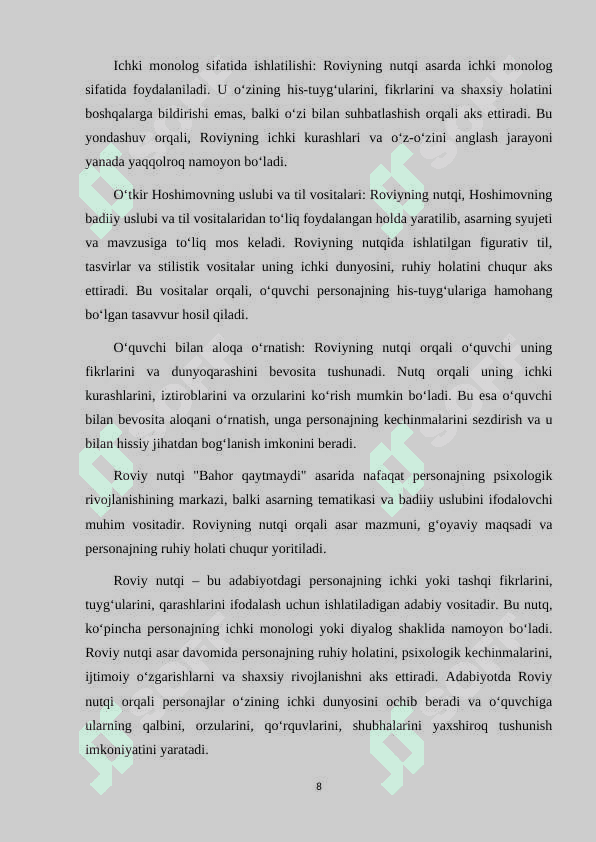 Ichki monolog sifatida ishlatilishi: Roviyning nutqi asarda ichki monolog sifatida foydalaniladi. U o‘zining his-tuyg‘ularini, fikrlarini va shaxsiy holatini boshqalarga bildirishi emas, balki o‘zi bilan suhbatlashish orqali aks ettiradi. Bu yondashuv orqali, Roviyning ichki kurashlari va o‘z-o‘zini anglash jarayoni yanada yaqqolroq namoyon bo‘ladi.

O‘tkir Hoshimovning uslubi va til vositalari: Roviyning nutqi, Hoshimovning badiiy uslubi va til vositalaridan to‘liq foydalangan holda yaratilib, asarning syujeti va mavzusiga to‘liq mos keladi. Roviyning nutqida ishlatilgan figurativ til, tasvirlar va stilistik vositalar uning ichki dunyosini, ruhiy holatini chuqur aks ettiradi. Bu vositalar orqali, o‘quvchi personajning his-tuyg‘ulariga hamohang bo‘lgan tasavvur hosil qiladi.

O‘quvchi bilan aloqa o‘rnatish: Roviyning nutqi orqali o‘quvchi uning fikrlarini va dunyoqarashini bevosita tushunadi. Nutq orqali uning ichki kurashlarini, iztiroblarini va orzularini ko‘rish mumkin bo‘ladi. Bu esa o‘quvchi bilan bevosita aloqani o‘rnatish, unga personajning kechinmalarini sezdirish va u bilan hissiy jihatdan bog‘lanish imkonini beradi.

Roviy nutqi "Bahor qaytmaydi" asarida nafaqat personajning psixologik rivojlanishining markazi, balki asarning tematikasi va badiiy uslubini ifodalovchi muhim vositadir. Roviyning nutqi orqali asar mazmuni, g‘oyaviy maqsadi va personajning ruhiy holati chuqur yoritiladi.

Roviy nutqi – bu adabiyotdagi personajning ichki yoki tashqi fikrlarini, tuyg‘ularini, qarashlarini ifodalash uchun ishlatiladigan adabiy vositadir. Bu nutq, ko‘pincha personajning ichki monologi yoki diyalog shaklida namoyon bo‘ladi. Roviy nutqi asar davomida personajning ruhiy holatini, psixologik kechinmalarini, ijtimoiy o‘zgarishlarni va shaxsiy rivojlanishni aks ettiradi. Adabiyotda Roviy nutqi orqali personajlar o‘zining ichki dunyosini ochib beradi va o‘quvchiga ularning qalbini, orzularini, qo‘rquvlarini, shubhalarini yaxshiroq tushunish imkoniyatini yaratadi.

8